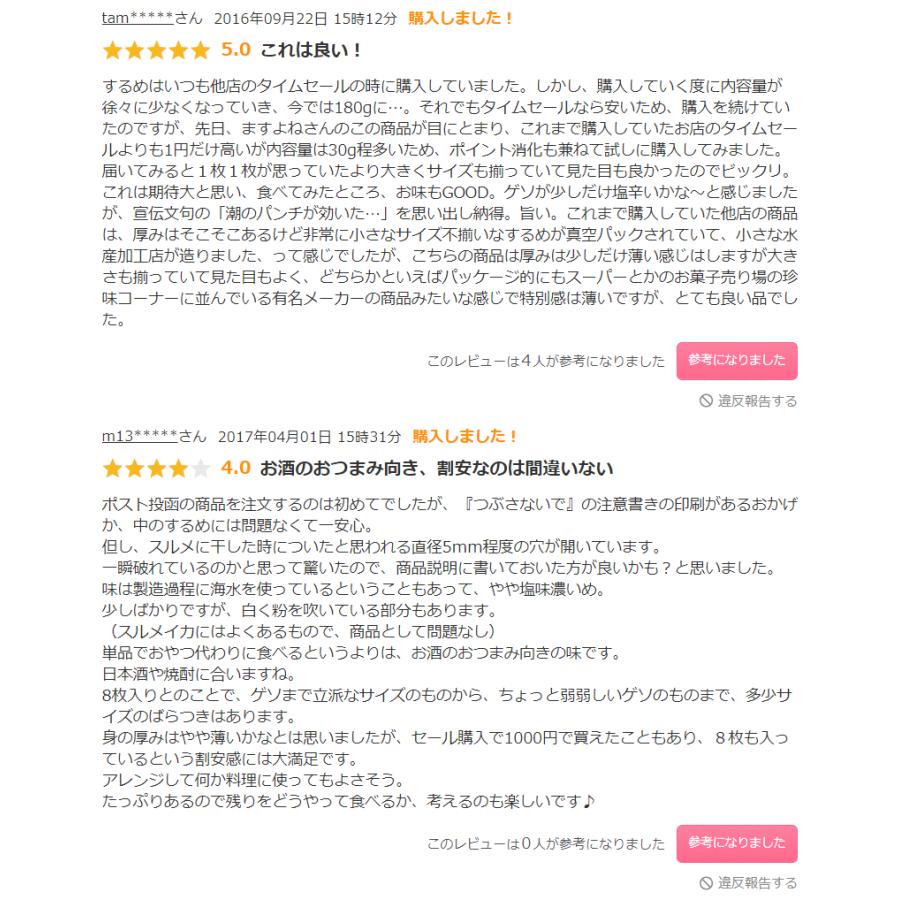 tam*****さん 2016年09月22日 15時12分 購入しました！

5.0 これは良い！

するめはいつも他店のタイムセールの時に購入していました。しかし、購入していく度に内容量が徐々に少なくなっていき、今では180gに…。それでもタイムセールなら安いため、購入を続けていたのですが、先日、ますよねさんのこの商品が目にとまり、これまで購入していたお店のタイムセールよりも1円だけ高いが内容量は30g程多いため、ポイント消化も兼ねて試しに購入してみました。届いてみると１枚１枚が思っていたより大きくサイズも揃っていて見た目も良かったのでビックリ。これは期待大と思い、食べてみたところ、お味もGOOD。ゲソが少しだけ塩辛いかな～と感じましたが、宣伝文句の「潮のパンチが効いた…」を思い出し納得。旨い。これまで購入していた他店の商品は、厚みはそこそこあるけど非常に小さなサイズ不揃いなするめが真空パックされていて、小さな水産加工店が造りました、って感じでしたが、こちらの商品は厚みは少しだけ薄い感じはしますが大きさも揃っていて見た目もよく、どちらかといえばパッケージ的にもスーパーとかのお菓子売り場の珍味コーナーに並んでいる有名メーカーの商品みたいな感じで特別感は薄いですが、とても良い品でした。

このレビューは４人が参考になりました 参考になりました

違反報告する

m13*****さん 2017年04月01日 15時31分 購入しました！

4.0 お酒のおつまみ向き、割安なのは間違いない

ポスト投函の商品を注文するのは初めてでしたが、『つぶさないで』の注意書きの印刷があるおかげか、中のするめには問題なくて一安心。
但し、スルメに干した時についたと思われる直径5mm程度の穴が開いています。
一瞬破れているのかと思って驚いたので、商品説明に書いておいた方が良いかも？と思いました。
味は製造過程に海水を使っているということもあって、やや塩味濃いめ。
少しばかりですが、白く粉を吹いている部分もあります。
（スルメイカにはよくあるもので、商品として問題なし）
単品でおやつ代わりに食べるというよりは、お酒のおつまみ向きの味です。
日本酒や焼酎に合いますね。
8枚入りとのことで、ゲソまで立派なサイズのものから、ちょっと弱弱しいゲソのものまで、多少サイズのばらつきはあります。
身の厚みはやや薄いかなとは思いましたが、セール購入で1000円で買えたこともあり、８枚も入っているという割安感には大満足です。
アレンジして何か料理に使ってもよさそう。
たっぷりあるので残りをどうやって食べるか、考えるのも楽しいです♪

このレビューは０人が参考になりました 参考になりました

違反報告する